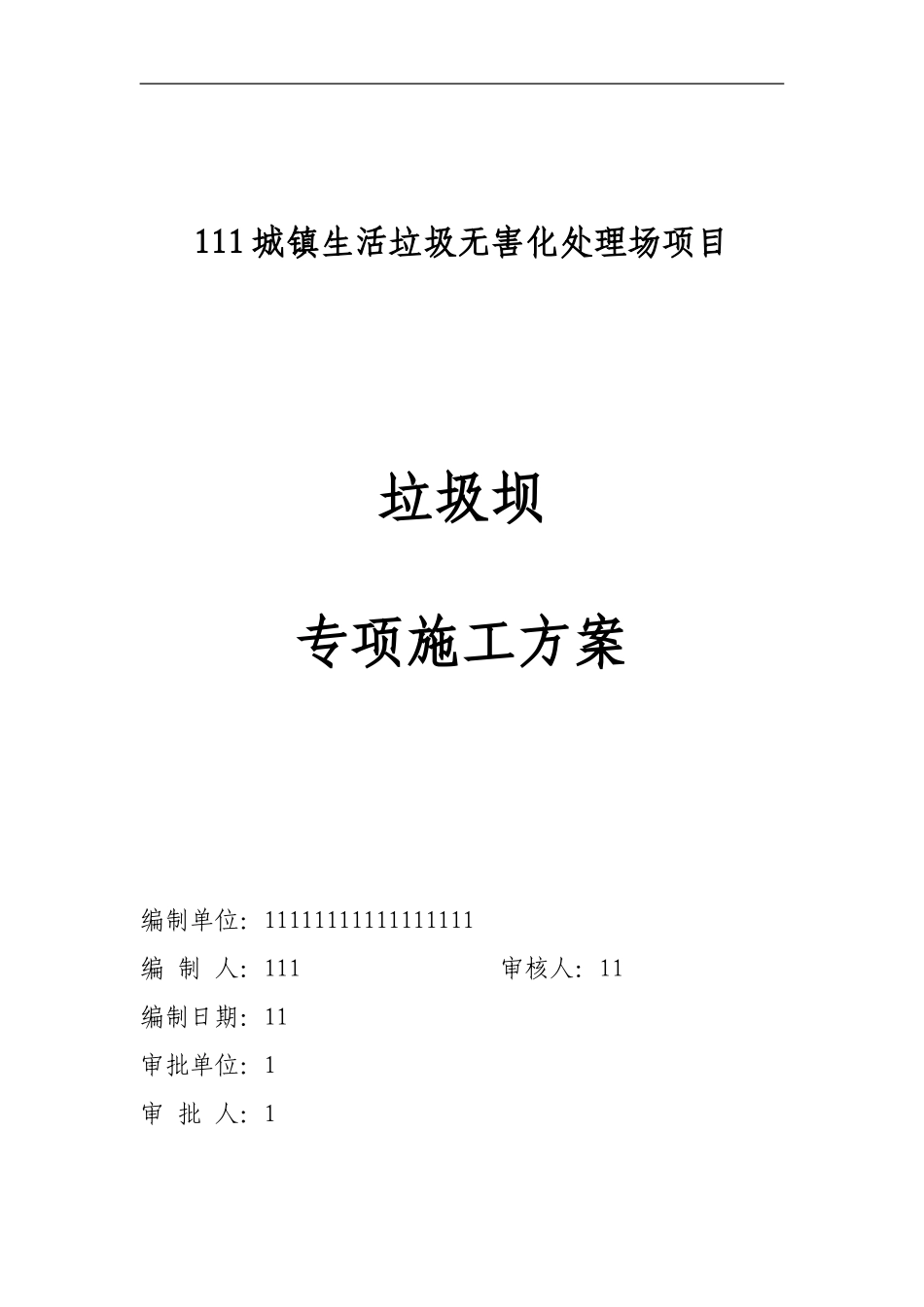 111 城镇生活垃圾无害化处理场项目

垃圾坝

专项施工方案

编制单位：1111111111111111

编 制 人：111 审核人：11

编制日期：11

审批单位：1

审 批 人：1